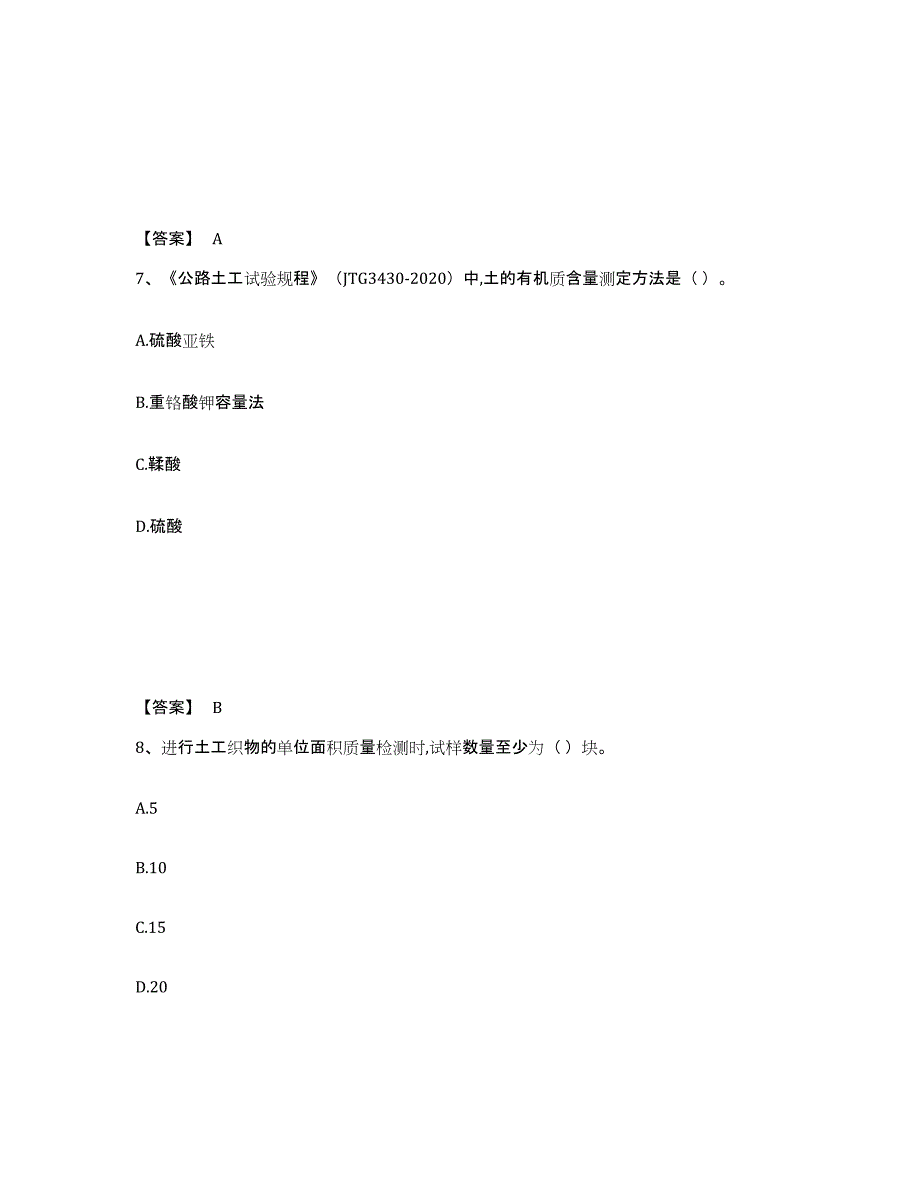 【答案】 A

7、《公路土工试验规程》（JTG3430-2020）中,土的有机质含量测定方法是（ ）。

A.硫酸亚铁

B.重铬酸钾容量法

C.鞣酸

D.硫酸

【答案】 B

8、进行土工织物的单位面积质量检测时,试样数量至少为（ ）块。

A.5

B.10

C.15

D.20